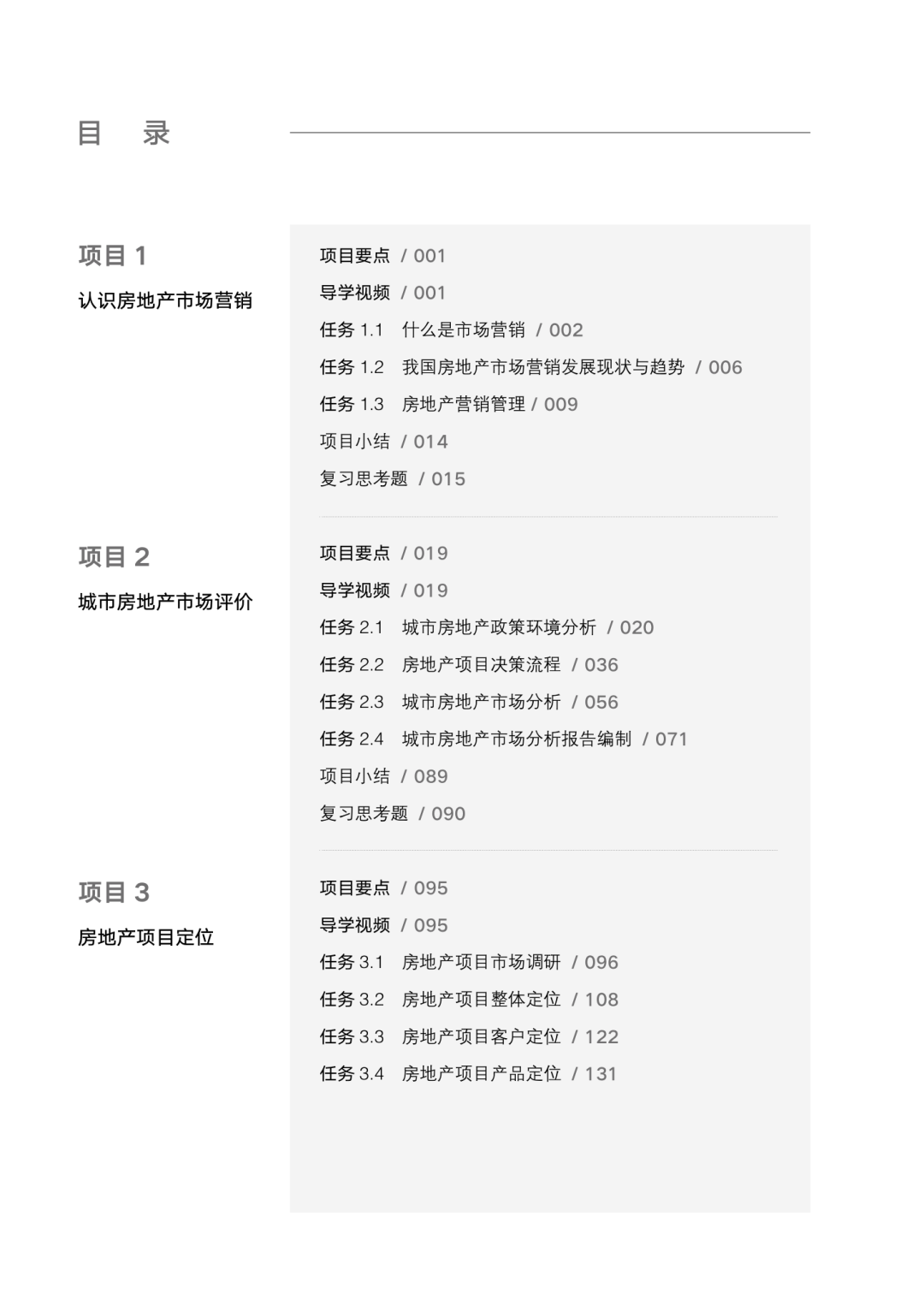 目　录

项目 1
认识房地产市场营销

项目要点 / 001
导学视频 / 001
任务 1.1　什么是市场营销 / 002
任务 1.2　我国房地产市场营销发展现状与趋势 / 006
任务 1.3　房地产营销管理 / 009
项目小结 / 014
复习思考题 / 015

项目 2
城市房地产市场评价

项目要点 / 019
导学视频 / 019
任务 2.1　城市房地产政策环境分析 / 020
任务 2.2　房地产项目决策流程 / 036
任务 2.3　城市房地产市场分析 / 056
任务 2.4　城市房地产市场分析报告编制 / 071
项目小结 / 089
复习思考题 / 090

项目 3
房地产项目定位

项目要点 / 095
导学视频 / 095
任务 3.1　房地产项目市场调研 / 096
任务 3.2　房地产项目整体定位 / 108
任务 3.3　房地产项目客户定位 / 122
任务 3.4　房地产项目产品定位 / 131